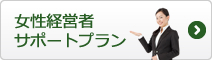 女性経営者
サポートプラン